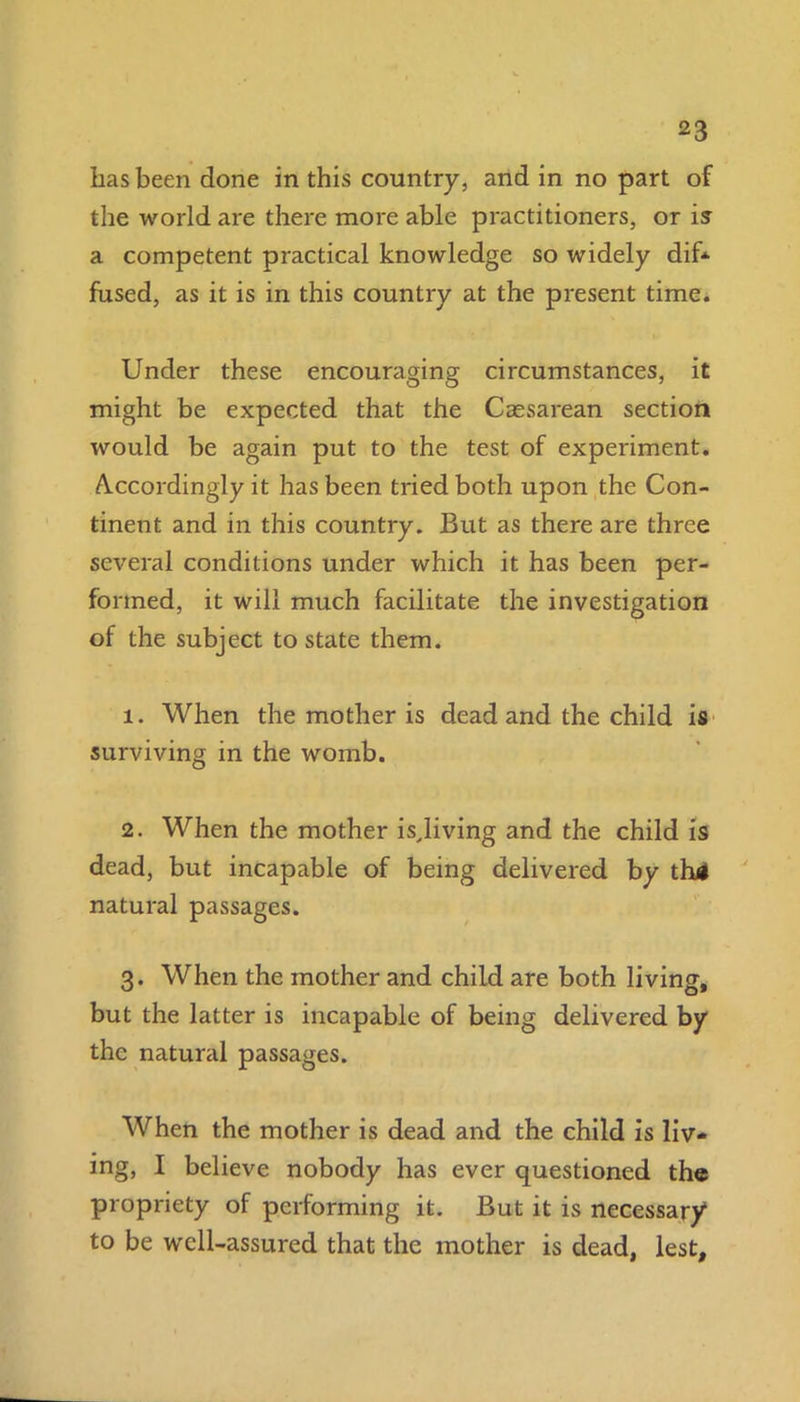 23

has been done in this country, and in no part of the world are there more able practitioners, or is a competent practical knowledge so widely diffused, as it is in this country at the present time.

Under these encouraging circumstances, it might be expected that the Cæsarean section would be again put to the test of experiment. Accordingly it has been tried both upon the Continent and in this country. But as there are three several conditions under which it has been performed, it will much facilitate the investigation of the subject to state them.

1. When the mother is dead and the child is surviving in the womb.

2. When the mother is living and the child is dead, but incapable of being delivered by the natural passages.

3. When the mother and child are both living, but the latter is incapable of being delivered by the natural passages.

When the mother is dead and the child is living, I believe nobody has ever questioned the propriety of performing it. But it is necessary to be well-assured that the mother is dead, lest,